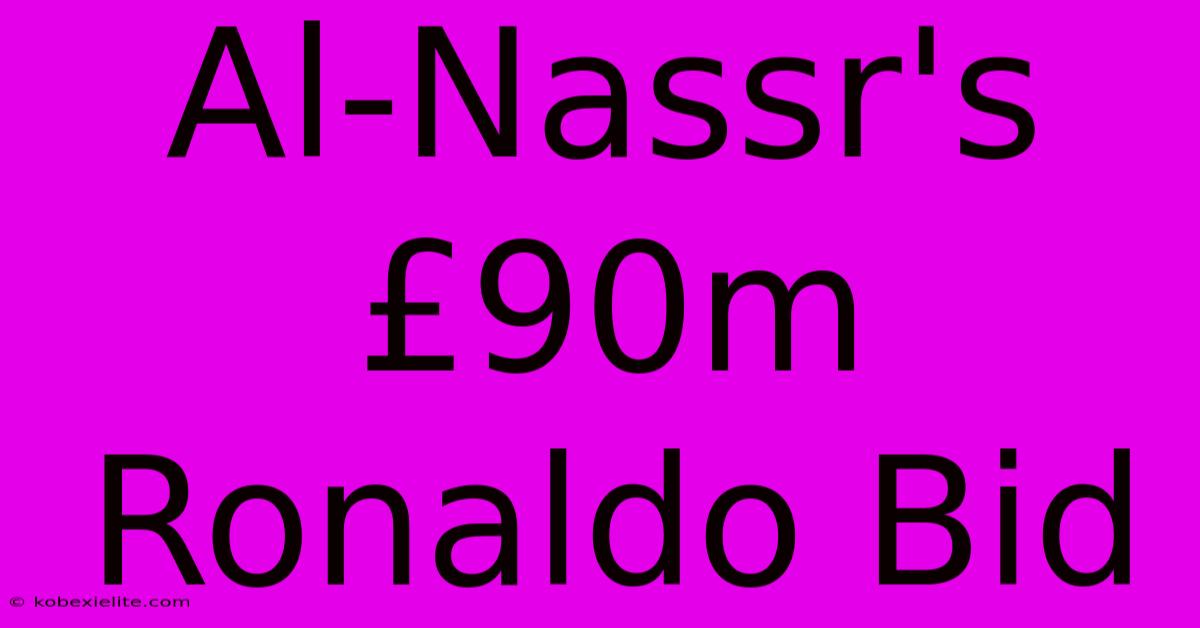 Al-Nassr's £90m Ronaldo Bid

© kobexielite.com